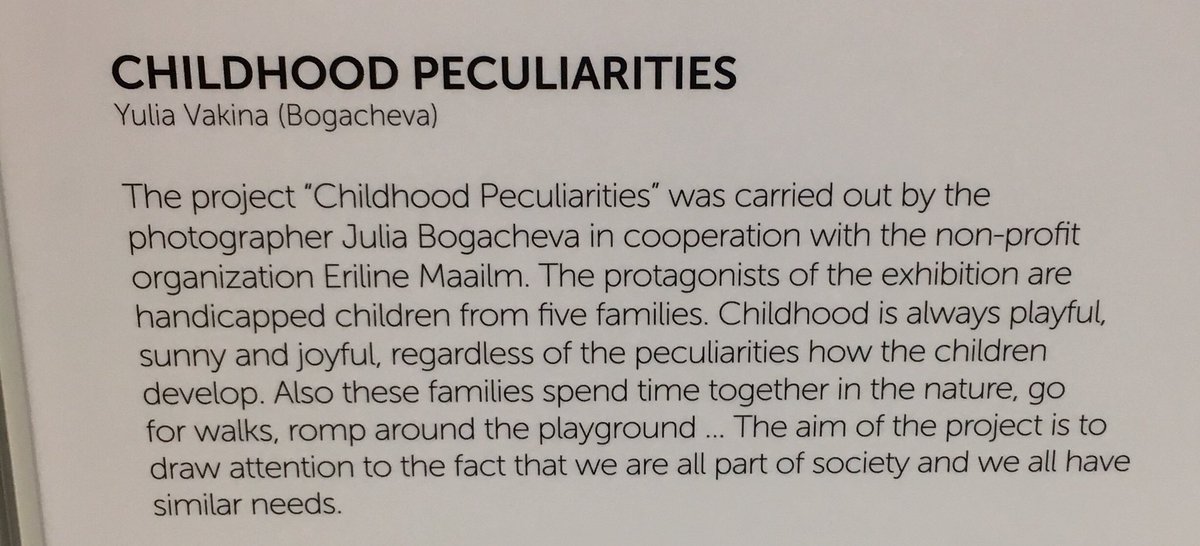 CHILDHOOD PECULIARITIES
Yulia Vakina (Bogacheva)

The project "Childhood Peculiarities" was carried out by the photographer Julia Bogacheva in cooperation with the non-profit organization Eriline Maailm. The protagonists of the exhibition are handicapped children from five families. Childhood is always playful, sunny and joyful, regardless of the peculiarities how the children develop. Also these families spend time together in the nature, go for walks, romp around the playground ... The aim of the project is to draw attention to the fact that we are all part of society and we all have similar needs.